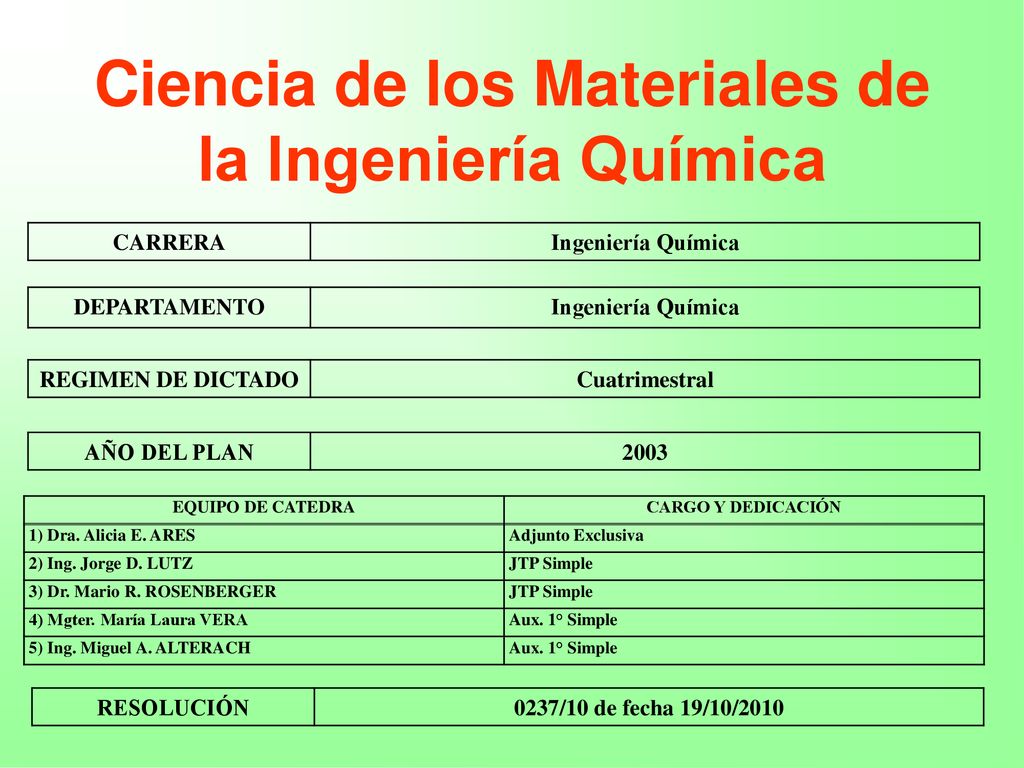 Ciencia de los Materiales de la Ingeniería Química

| CARRERA | Ingeniería Química |
|---|---|

| DEPARTAMENTO | Ingeniería Química |
|---|---|

| REGIMEN DE DICTADO | Cuatrimestral |
|---|---|

| AÑO DEL PLAN | 2003 |
|---|---|

| EQUIPO DE CATEDRA | CARGO Y DEDICACIÓN |
|---|---|
| 1) Dra. Alicia E. ARES | Adjunto Exclusiva |
| 2) Ing. Jorge D. LUTZ | JTP Simple |
| 3) Dr. Mario R. ROSENBERGER | JTP Simple |
| 4) Mgter. María Laura VERA | Aux. 1° Simple |
| 5) Ing. Miguel A. ALTERACH | Aux. 1° Simple |

| RESOLUCIÓN | 0237/10 de fecha 19/10/2010 |
|---|---|